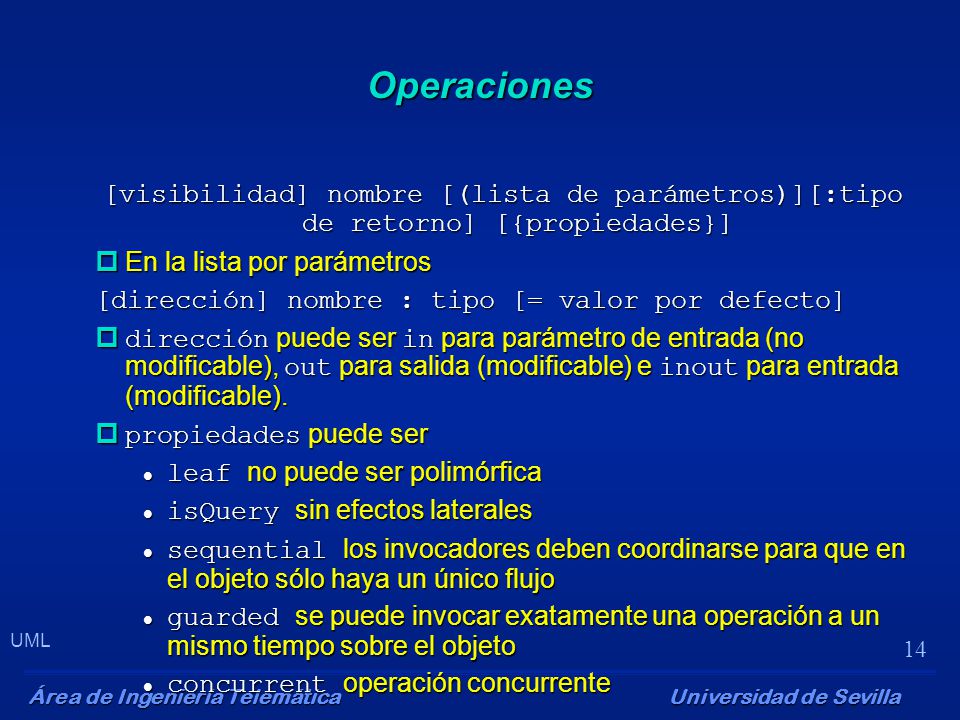 Operaciones

[visibilidad] nombre [(lista de parámetros)][:tipo de retorno] [{propiedades}]

En la lista por parámetros

[dirección] nombre : tipo [= valor por defecto]

dirección puede ser in para parámetro de entrada (no modificable), out para salida (modificable) e inout para entrada (modificable).

propiedades puede ser

leaf no puede ser polimórfica

isQuery sin efectos laterales

sequential los invocadores deben coordinarse para que en el objeto sólo haya un único flujo

guarded se puede invocar exatamente una operación a un mismo tiempo sobre el objeto

concurrent operación concurrente

UML

14

Área de Ingeniería Telemática

Universidad de Sevilla